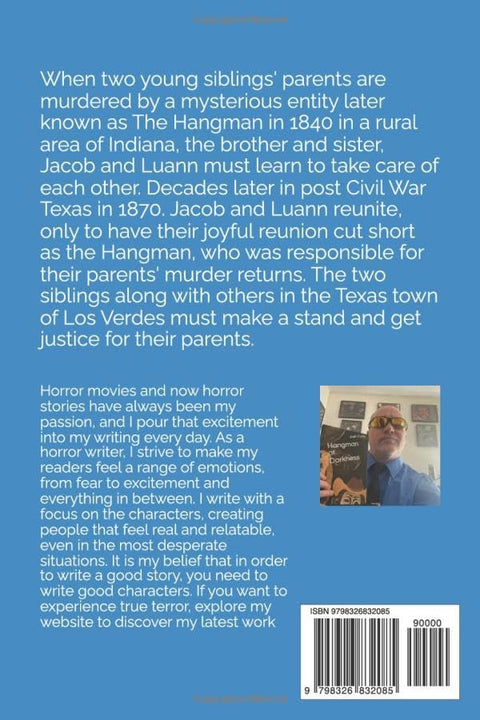 When two young siblings' parents are murdered by a mysterious entity later known as The Hangman in 1840 in a rural area of Indiana, the brother and sister, Jacob and Luann must learn to take care of each other. Decades later in post Civil War Texas in 1870. Jacob and Luann reunite, only to have their joyful reunion cut short as the Hangman, who was responsible for their parents' murder returns. The two siblings along with others in the Texas town of Los Verdes must make a stand and get justice for their parents.

Horror movies and now horror stories have always been my passion, and I pour that excitement into my writing every day. As a horror writer, I strive to make my readers feel a range of emotions, from fear to excitement and everything in between. I write with a focus on the characters, creating people that feel real and relatable, even in the most desperate situations. It is my belief that in order to write a good story, you need to write good characters. If you want to experience true terror, explore my website to discover my latest work

Hangman of Darkness

ISBN 9798326832085

90000

9 798326 832085